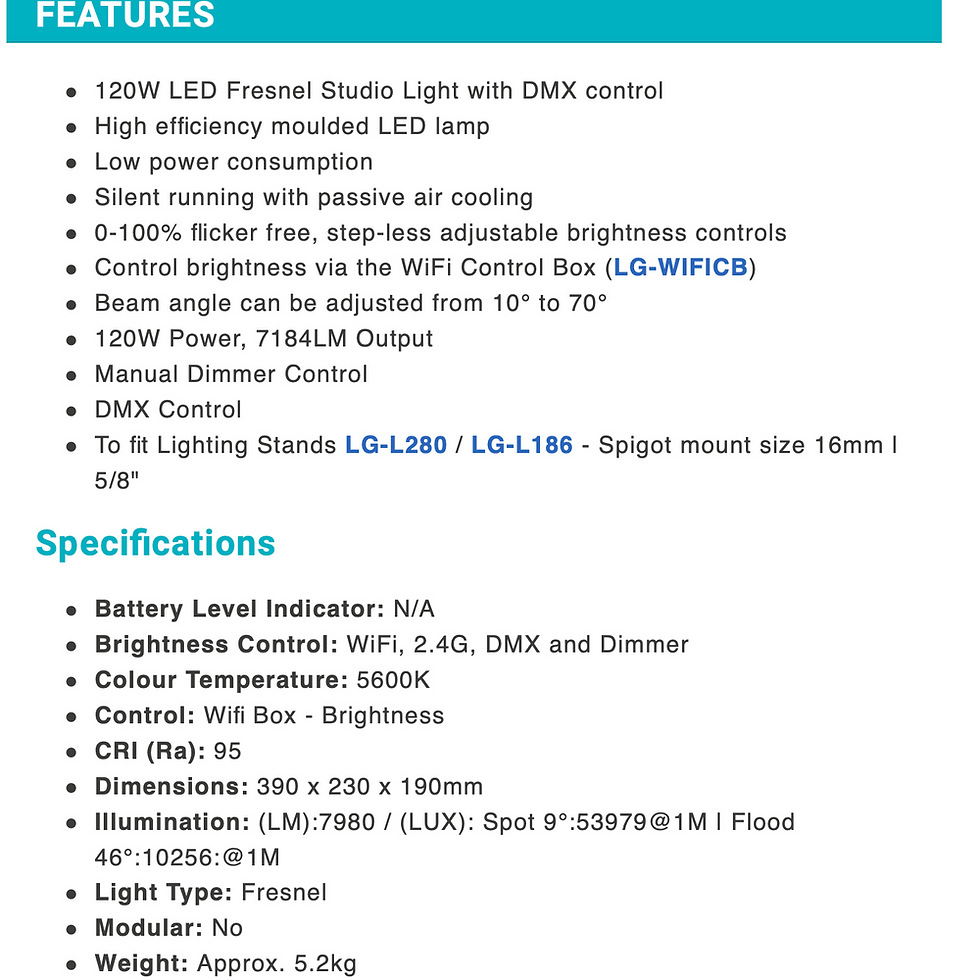 FEATURES

- 120W LED Fresnel Studio Light with DMX control
- High efficiency moulded LED lamp
- Low power consumption
- Silent running with passive air cooling
- 0-100% flicker free, step-less adjustable brightness controls
- Control brightness via the WiFi Control Box (LG-WIFICB)
- Beam angle can be adjusted from 10° to 70°
- 120W Power, 7184LM Output
- Manual Dimmer Control
- DMX Control
- To fit Lighting Stands LG-L280 / LG-L186 - Spigot mount size 16mm | 5/8"

Specifications

- Battery Level Indicator: N/A
- Brightness Control: WiFi, 2.4G, DMX and Dimmer
- Colour Temperature: 5600K
- Control: Wifi Box - Brightness
- CRI (Ra): 95
- Dimensions: 390 x 230 x 190mm
- Illumination: (LM):7980 / (LUX): Spot 9°:53979@1M | Flood 46°:10256:@1M
- Light Type: Fresnel
- Modular: No
- Weight: Approx. 5.2kg